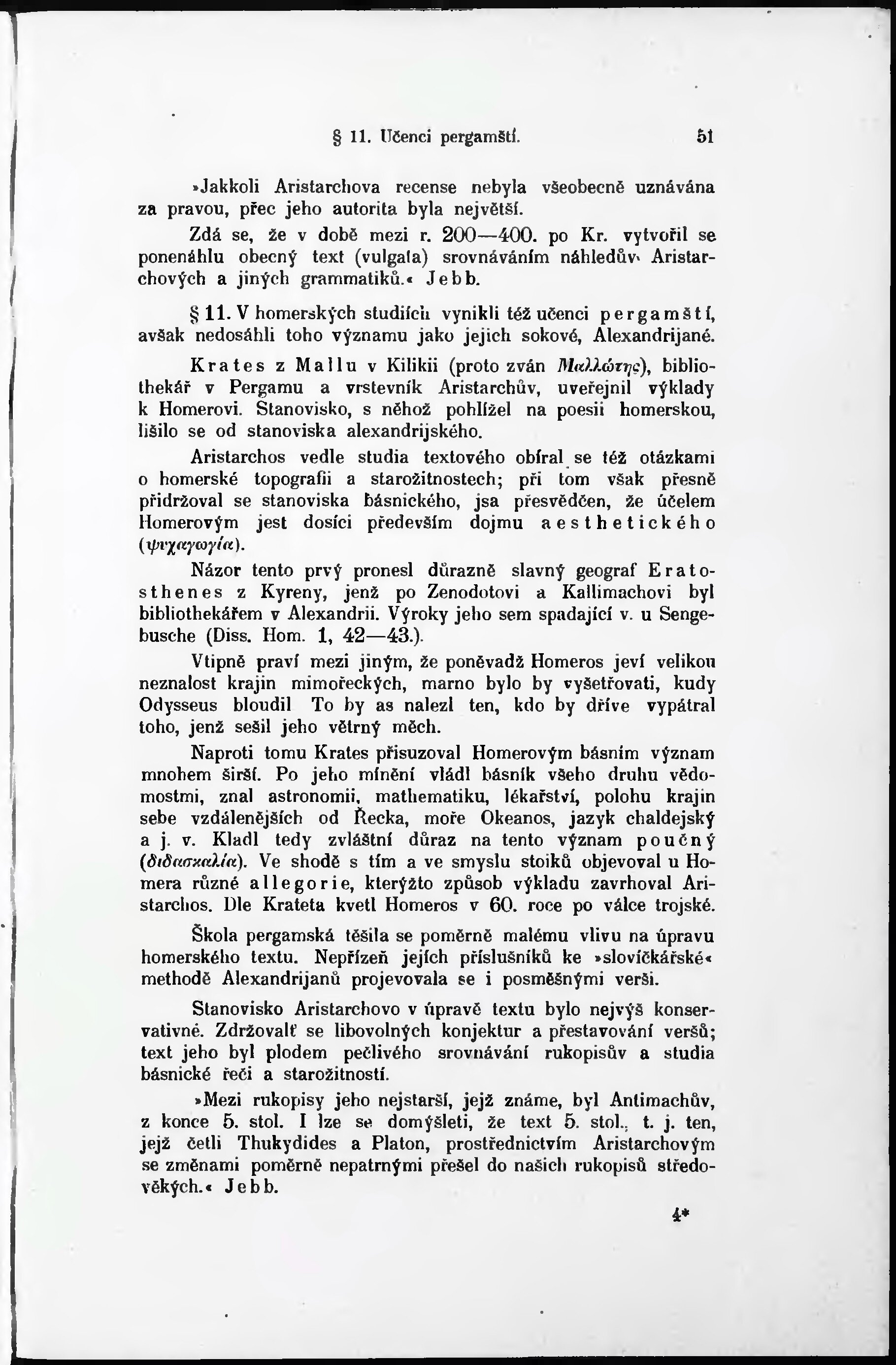 § 11. Učenci pergamští. 51

»Jakkoli Aristarchova recense nebyla všeobecně uznávána za pravou, přec jeho autorita byla největší.

Zdá se, že v době mezi r. 200—400. po Kr. vytvořil se ponenáhlu obecný text (vulgata) srovnáváním náhledův Aristarchových a jiných grammatiků.« Jebb.

§ 11. V homerských studiích vynikli též učenci pergamští, avšak nedosáhli toho významu jako jejich sokové, Alexandrijané.

Krates z Mallu v Kilikii (proto zván Μαλλώτης), bibliothekář v Pergamu a vrstevník Aristarchův, uveřejnil výklady k Homerovi. Stanovisko, s něhož pohlížel na poesii homerskou, lišilo se od stanoviska alexandrijského.

Aristarchos vedle studia textového obíral se též otázkami o homerské topografii a starožitnostech; při tom však přesně přidržoval se stanoviska básnického, jsa přesvědčen, že účelem Homerovým jest dosíci především dojmu aesthetického (ψυχαγωγία).

Názor tento prvý pronesl důrazně slavný geograf Eratosthenes z Kyreny, jenž po Zenodotovi a Kallimachovi byl bibliothekářem v Alexandrii. Výroky jeho sem spadající v. u Sengebusche (Diss. Hom. 1, 42—43.).

Vtipně praví mezi jiným, že poněvadž Homeros jeví velikou neznalost krajin mimořeckých, marno bylo by vyšetřovati, kudy Odysseus bloudil To by as nalezl ten, kdo by dříve vypátral toho, jenž sešil jeho větrný měch.

Naproti tomu Krates přisuzoval Homerovým básním význam mnohem širší. Po jeho mínění vládl básník všeho druhu vědomostmi, znal astronomii, mathematiku, lékařství, polohu krajin sebe vzdálenějších od Řecka, moře Okeanos, jazyk chaldejský a j. v. Kladl tedy zvláštní důraz na tento význam poučný (διδασκαλία). Ve shodě s tím a ve smyslu stoiků objevoval u Homera různé allegorie, kterýžto způsob výkladu zavrhoval Aristarchos. Dle Krateta kvetl Homeros v 60. roce po válce trojské.

Škola pergamská těšila se poměrně malému vlivu na úpravu homerského textu. Nepřízeň jejích příslušníků ke »slovíčkářské« methodě Alexandrijanů projevovala se i posměšnými verši.

Stanovisko Aristarchovo v úpravě textu bylo nejvýš konservativné. Zdržovalť se libovolných konjektur a přestavování veršů; text jeho byl plodem pečlivého srovnávání rukopisův a studia básnické řeči a starožitností.

»Mezi rukopisy jeho nejstarší, jejž známe, byl Antimachův, z konce 5. stol. I lze se domýšleti, že text 5. stol., t. j. ten, jejž četli Thukydides a Platon, prostřednictvím Aristarchovým se změnami poměrně nepatrnými přešel do našich rukopisů středověkých.« Jebb.

4*